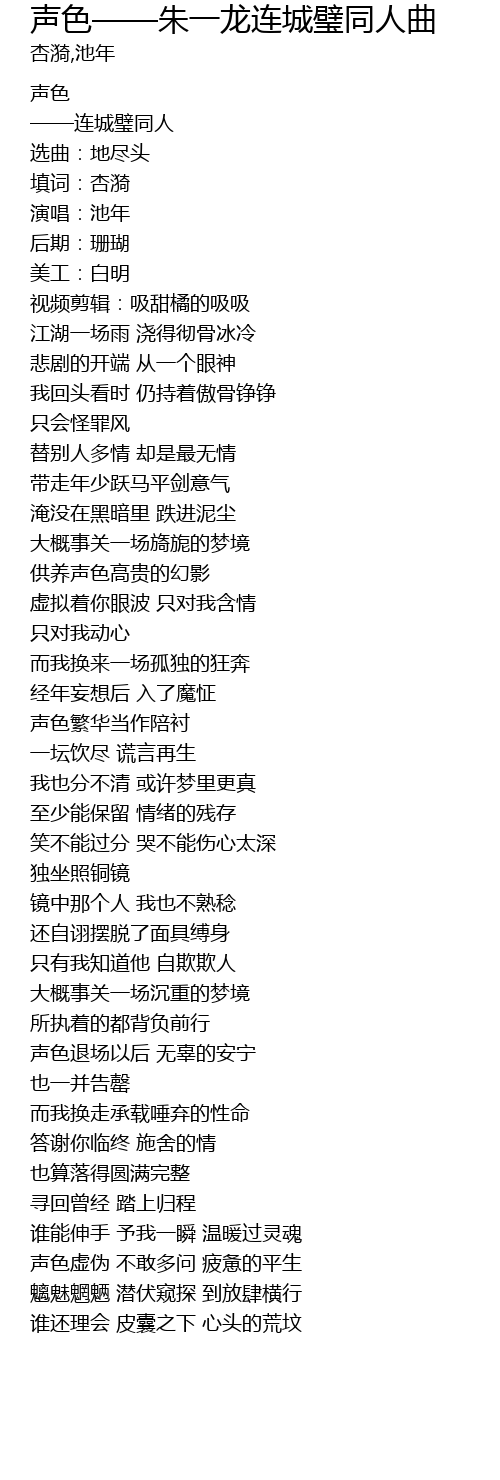 声色——朱一龙连城璧同人曲
杏漪,池年

声色
——连城璧同人
选曲：地尽头
填词：杏漪
演唱：池年
后期：珊瑚
美工：白明
视频剪辑：吸甜橘的吸吸
江湖一场雨 浇得彻骨冰冷
悲剧的开端 从一个眼神
我回头看时 仍持着傲骨铮铮
只会怪罪风
替别人多情 却是最无情
带走年少跃马平剑意气
淹没在黑暗里 跌进泥尘
大概事关一场旖旎的梦境
供养声色高贵的幻影
虚拟着你眼波 只对我含情
只对我动心
而我换来一场孤独的狂奔
经年妄想后 入了魔怔
声色繁华当作陪衬
一坛饮尽 谎言再生
我也分不清 或许梦里更真
至少能保留 情绪的残存
笑不能过分 哭不能伤心太深
独坐照铜镜
镜中那个人 我也不熟稔
还自诩摆脱了面具缚身
只有我知道他 自欺欺人
大概事关一场沉重的梦境
所执着的都背负前行
声色退场以后 无辜的安宁
也一并告罄
而我换走承载唾弃的性命
答谢你临终 施舍的情
也算落得圆满完整
寻回曾经 踏上归程
谁能伸手 予我一瞬 温暖过灵魂
声色虚伪 不敢多问 疲惫的平生
魑魅魍魉 潜伏窥探 到放肆横行
谁还理会 皮囊之下 心头的荒坟